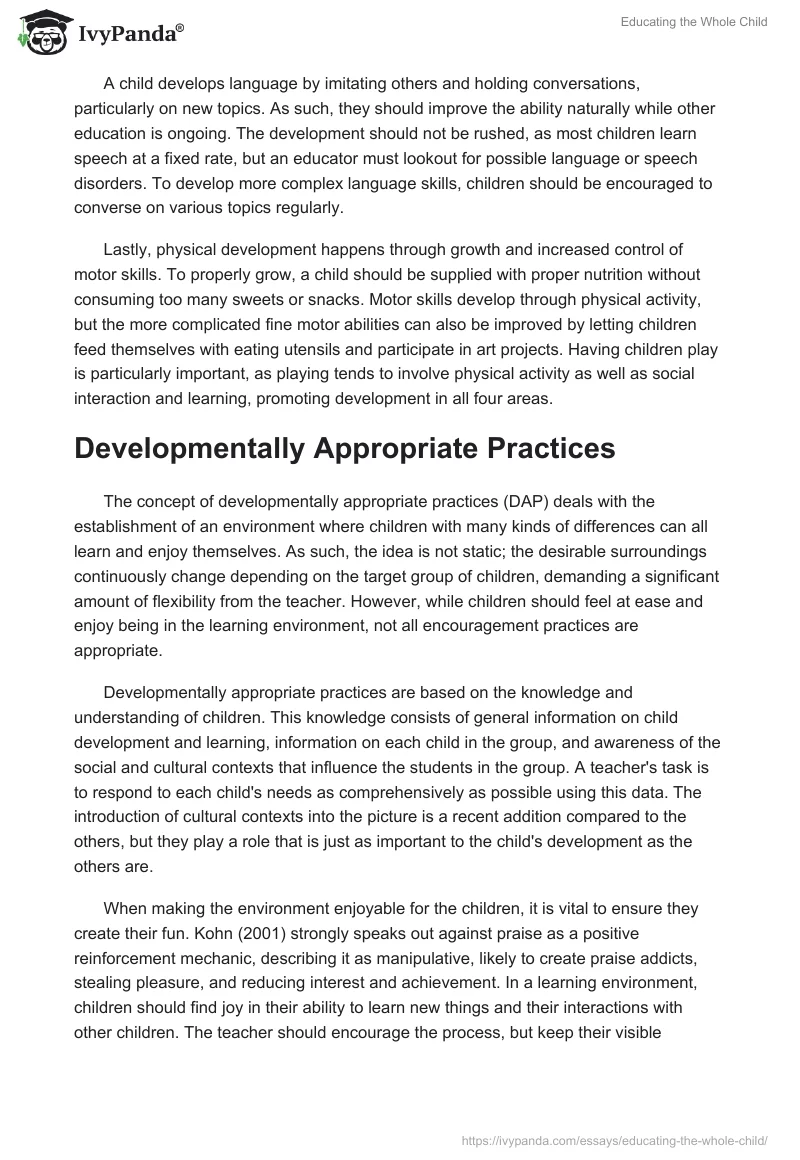 IvyPanda®

Educating the Whole Child

A child develops language by imitating others and holding conversations, particularly on new topics. As such, they should improve the ability naturally while other education is ongoing. The development should not be rushed, as most children learn speech at a fixed rate, but an educator must lookout for possible language or speech disorders. To develop more complex language skills, children should be encouraged to converse on various topics regularly.

Lastly, physical development happens through growth and increased control of motor skills. To properly grow, a child should be supplied with proper nutrition without consuming too many sweets or snacks. Motor skills develop through physical activity, but the more complicated fine motor abilities can also be improved by letting children feed themselves with eating utensils and participate in art projects. Having children play is particularly important, as playing tends to involve physical activity as well as social interaction and learning, promoting development in all four areas.

Developmentally Appropriate Practices

The concept of developmentally appropriate practices (DAP) deals with the establishment of an environment where children with many kinds of differences can all learn and enjoy themselves. As such, the idea is not static; the desirable surroundings continuously change depending on the target group of children, demanding a significant amount of flexibility from the teacher. However, while children should feel at ease and enjoy being in the learning environment, not all encouragement practices are appropriate.

Developmentally appropriate practices are based on the knowledge and understanding of children. This knowledge consists of general information on child development and learning, information on each child in the group, and awareness of the social and cultural contexts that influence the students in the group. A teacher's task is to respond to each child's needs as comprehensively as possible using this data. The introduction of cultural contexts into the picture is a recent addition compared to the others, but they play a role that is just as important to the child's development as the others are.

When making the environment enjoyable for the children, it is vital to ensure they create their fun. Kohn (2001) strongly speaks out against praise as a positive reinforcement mechanic, describing it as manipulative, likely to create praise addicts, stealing pleasure, and reducing interest and achievement. In a learning environment, children should find joy in their ability to learn new things and their interactions with other children. The teacher should encourage the process, but keep their visible

https://ivypanda.com/essays/educating-the-whole-child/